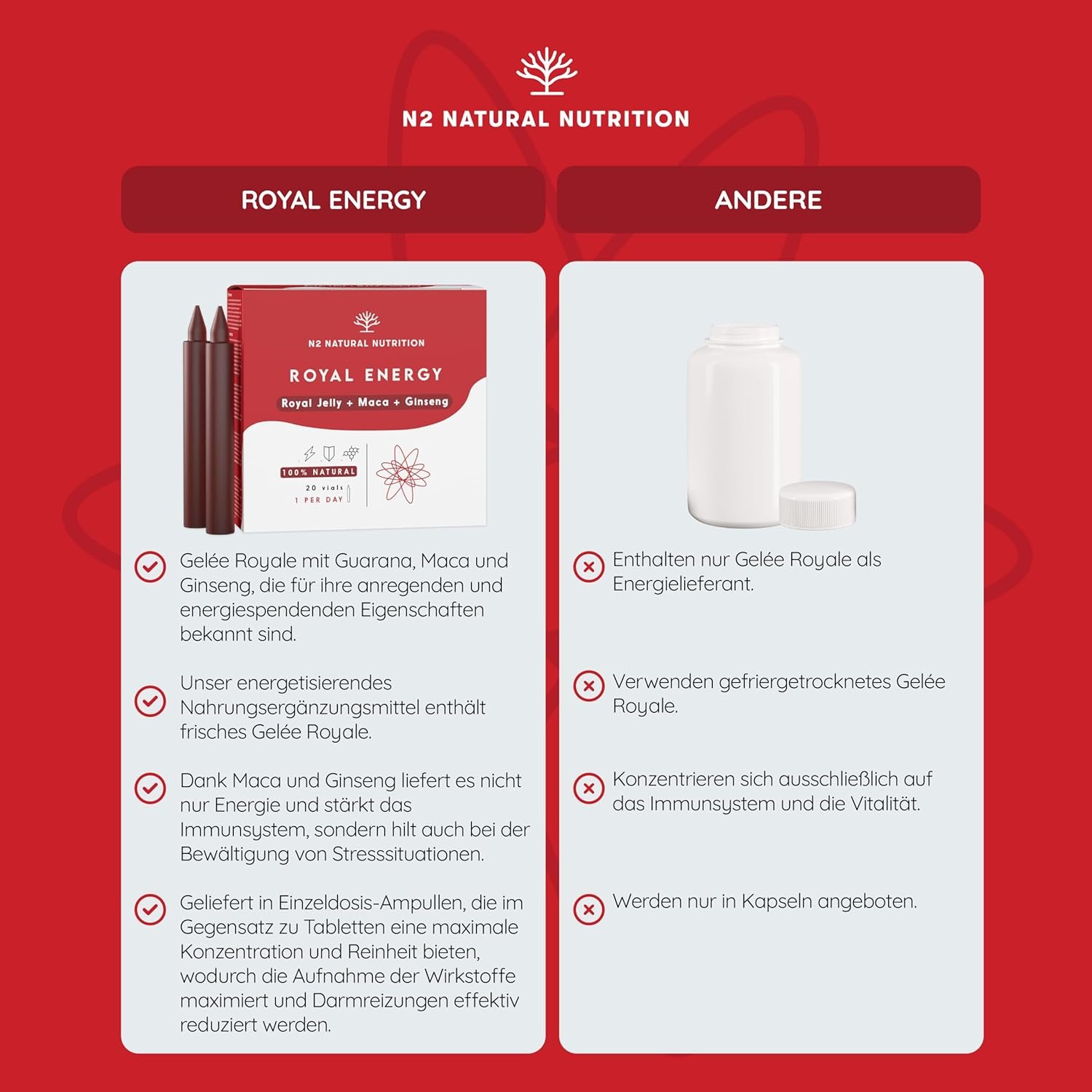 N2 NATURAL NUTRITION

ROYAL ENERGY

N2 NATURAL NUTRITION

ROYAL ENERGY

Royal Jelly + Maca + Ginseng

100% NATURAL

20 vials

1 PER DAY

Gelée Royale mit Guarana, Maca und Ginseng, die für ihre anregenden und energiespendenden Eigenschaften bekannt sind.

Unser energetisierendes Nahrungsergänzungsmittel enthält frisches Gelée Royale.

Dank Maca und Ginseng liefert es nicht nur Energie und stärkt das Immunsystem, sondern hilt auch bei der Bewältigung von Stresssituationen.

Geliefert in Einzeldosis-Ampullen, die im Gegensatz zu Tabletten eine maximale Konzentration und Reinheit bieten, wodurch die Aufnahme der Wirkstoffe maximiert und Darmreizungen effektiv reduziert werden.

ANDERE

Enthalten nur Gelée Royale als Energielieferant.

Verwenden gefriergetrocknetes Gelée Royale.

Konzentrieren sich ausschließlich auf das Immunsystem und die Vitalität.

Werden nur in Kapseln angeboten.